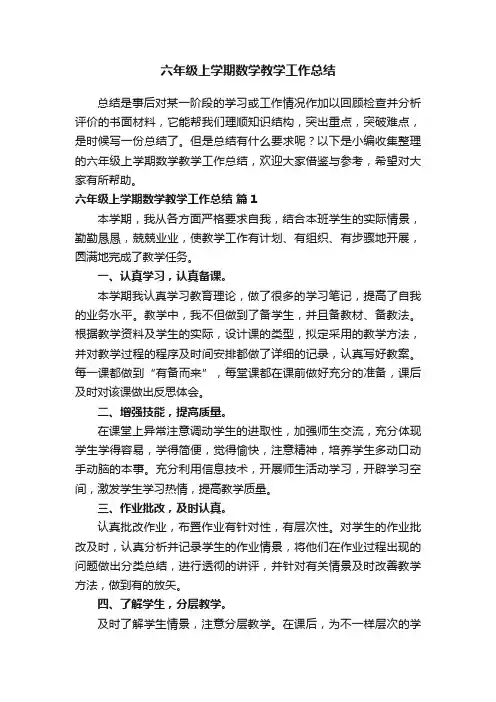 六年级上学期数学教学工作总结

总结是事后对某一阶段的学习或工作情况作加以回顾检查并分析评价的书面材料，它能帮我们理顺知识结构，突出重点，突破难点，是时候写一份总结了。但是总结有什么要求呢？以下是小编收集整理的六年级上学期数学教学工作总结，欢迎大家借鉴与参考，希望对大家有所帮助。

六年级上学期数学教学工作总结 篇1

本学期，我从各方面严格要求自我，结合本班学生的实际情景，勤勤恳恳，兢兢业业，使教学工作有计划、有组织、有步骤地开展，圆满地完成了教学任务。

一、认真学习，认真备课。

本学期我认真学习教育理论，做了很多的学习笔记，提高了自我的业务水平。教学中，我不但做到了备学生，并且备教材、备教法。根据教学资料及学生的实际，设计课的类型，拟定采用的教学方法，并对教学过程的程序及时间安排都做了详细的记录，认真写好教案。每一课都做到“有备而来”，每堂课都在课前做好充分的准备，课后及时对该课做出反思体会。

二、增强技能，提高质量。

在课堂上异常注意调动学生的进取性，加强师生交流，充分体现学生学得容易，学得简便，觉得愉快，注意精神，培养学生多动口动手动脑的本事。充分利用信息技术，开展师生活动学习，开辟学习空间，激发学生学习热情，提高教学质量。

三、作业批改，及时认真。

认真批改作业，布置作业有针对性，有层次性。对学生的作业批改及时，认真分析并记录学生的作业情景，将他们在作业过程出现的问题做出分类总结，进行透彻的讲评，并针对有关情景及时改善教学方法，做到有的放矢。

四、了解学生，分层教学。

及时了解学生情景，注意分层教学。在课后，为不一样层次的学